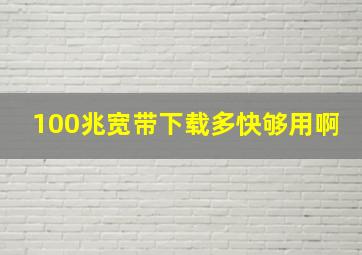 100兆宽带下载多快够用啊